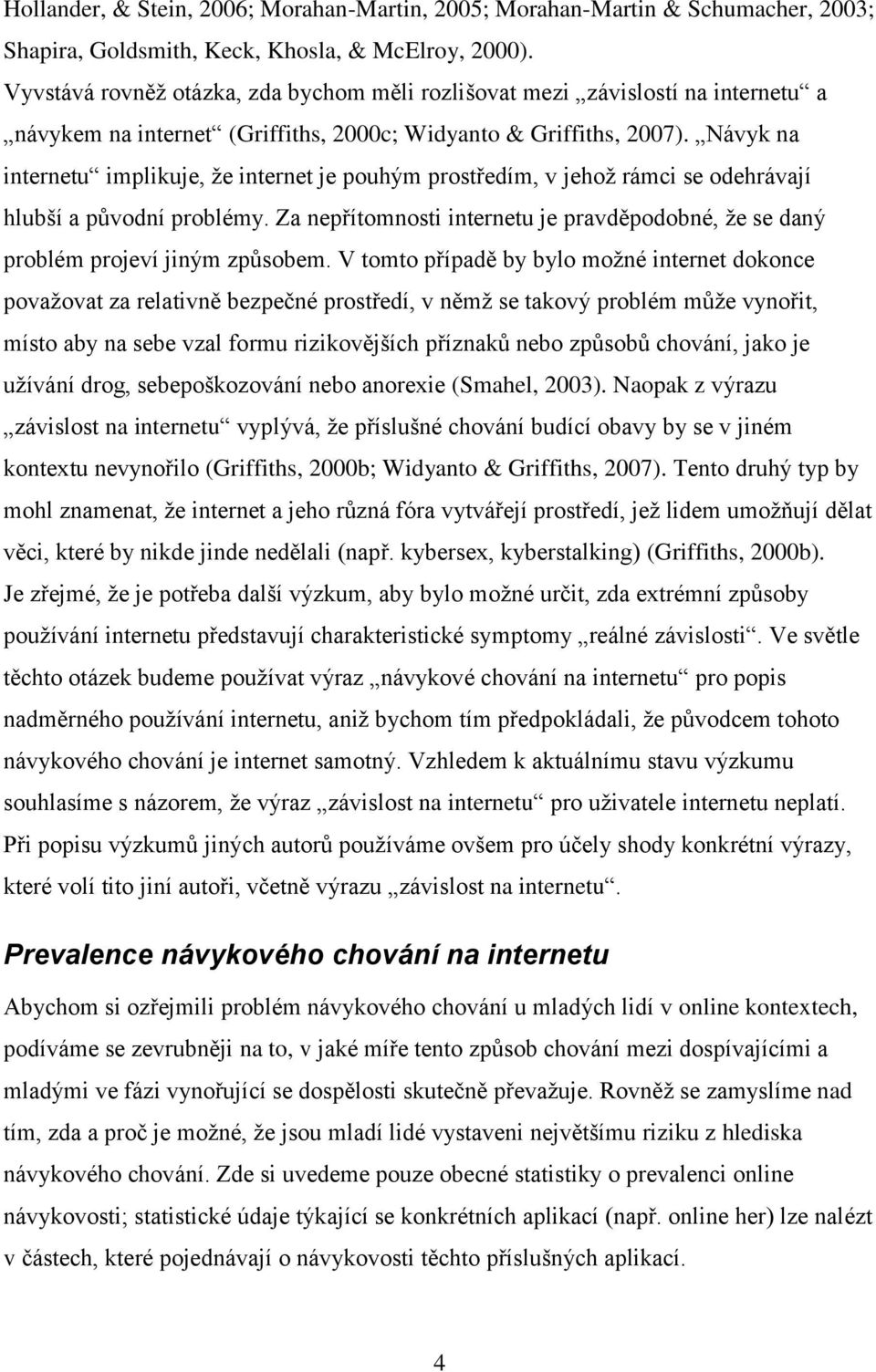 Hollander, & Stein, 2006; Morahan-Martin, 2005; Morahan-Martin & Schumacher, 2003; Shapira, Goldsmith, Keck, Khosla, & McElroy, 2000).

Vyvstává rovněž otázka, zda bychom měli rozlišovat mezi „závislostí na internetu“ a „návykem na internet“ (Griffiths, 2000c; Widyanto & Griffiths, 2007). „Návyk na internetu“ implikuje, že internet je pouhým prostředím, v jehož rámci se odehrávají hlubší a původní problémy. Za nepřítomnosti internetu je pravděpodobné, že se daný problém projeví jiným způsobem. V tomto případě by bylo možné internet dokonce považovat za relativně bezpečné prostředí, v němž se takový problém může vynořit, místo aby na sebe vzal formu rizikovějších příznaků nebo způsobů chování, jako je užívání drog, sebepoškozování nebo anorexie (Smahel, 2003). Naopak z výrazu „závislost na internetu“ vyplývá, že příslušné chování budící obavy by se v jiném kontextu nevynořilo (Griffiths, 2000b; Widyanto & Griffiths, 2007). Tento druhý typ by mohl znamenat, že internet a jeho různá fóra vytvářejí prostředí, jež lidem umožňují dělat věci, které by nikde jinde nedělali (např. kybersex, kyberstalking) (Griffiths, 2000b). Je zřejmé, že je potřeba další výzkum, aby bylo možné určit, zda extrémní způsoby používání internetu představují charakteristické symptomy „reálné závislosti“. Ve světle těchto otázek budeme používat výraz „návykové chování na internetu“ pro popis nadměrného používání internetu, aniž bychom tím předpokládali, že původcem tohoto návykového chování je internet samotný. Vzhledem k aktuálnímu stavu výzkumu souhlasíme s názorem, že výraz „závislost na internetu“ pro uživatele internetu neplatí. Při popisu výzkumů jiných autorů používáme ovšem pro účely shody konkrétní výrazy, které volí tito jiní autoři, včetně výrazu „závislost na internetu“.

Prevalence návykového chování na internetu

Abychom si ozřejmili problém návykového chování u mladých lidí v online kontextech, podíváme se zevrubněji na to, v jaké míře tento způsob chování mezi dospívajícími a mladými ve fázi vynořující se dospělosti skutečně převažuje. Rovněž se zamyslíme nad tím, zda a proč je možné, že jsou mladí lidé vystaveni největšímu riziku z hlediska návykového chování. Zde si uvedeme pouze obecné statistiky o prevalenci online návykovosti; statistické údaje týkající se konkrétních aplikací (např. online her) lze nalézt v částech, které pojednávají o návykovosti těchto příslušných aplikací.

4